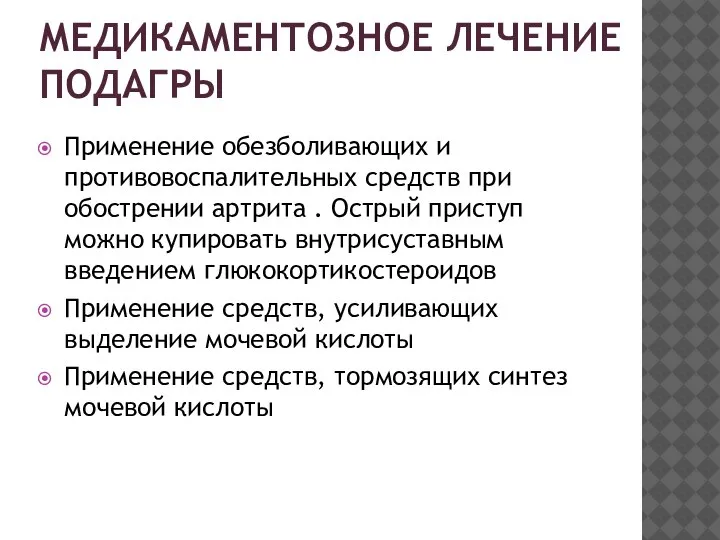 МЕДИКАМЕНТОЗНОЕ ЛЕЧЕНИЕ ПОДАГРЫ

Применение обезболивающих и противовоспалительных средств при обострении артрита . Острый приступ можно купировать внутрисуставным введением глюкокортикостероидов

Применение средств, усиливающих выделение мочевой кислоты

Применение средств, тормозящих синтез мочевой кислоты